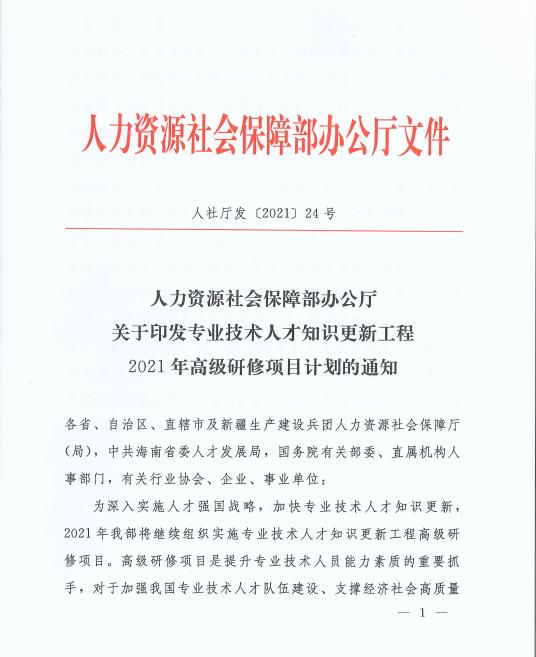 人力资源社会保障部办公厅文件

人社厅发〔2021〕24号

人力资源社会保障部办公厅
关于印发专业技术人才知识更新工程
2021年高级研修项目计划的通知

各省、自治区、直辖市及新疆生产建设兵团人力资源社会保障厅（局），中共海南省委人才发展局，国务院有关部委、直属机构人事部门，有关行业协会、企业、事业单位：

为深入实施人才强国战略，加快专业技术人才知识更新，2021年我部将继续组织实施专业技术人才知识更新工程高级研修项目。高级研修项目是提升专业技术人员能力素质的重要抓手，对于加强我国专业技术人才队伍建设、支撑经济社会高质量

— 1 —